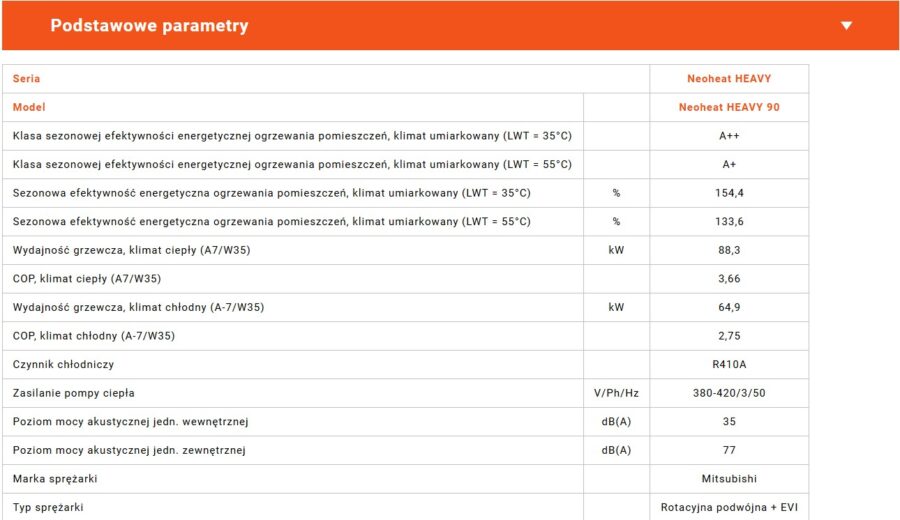 Podstawowe parametry

| Seria | | Neoheat HEAVY |
|---|---|---|
| Model | | Neoheat HEAVY 90 |
| Klasa sezonowej efektywności energetycznej ogrzewania pomieszczeń, klimat umiarkowany (LWT = 35°C) | | A++ |
| Klasa sezonowej efektywności energetycznej ogrzewania pomieszczeń, klimat umiarkowany (LWT = 55°C) | | A+ |
| Sezonowa efektywność energetyczna ogrzewania pomieszczeń, klimat umiarkowany (LWT = 35°C) | % | 154,4 |
| Sezonowa efektywność energetyczna ogrzewania pomieszczeń, klimat umiarkowany (LWT = 55°C) | % | 133,6 |
| Wydajność grzewcza, klimat ciepły (A7/W35) | kW | 88,3 |
| COP, klimat ciepły (A7/W35) | | 3,66 |
| Wydajność grzewcza, klimat chłodny (A-7/W35) | kW | 64,9 |
| COP, klimat chłodny (A-7/W35) | | 2,75 |
| Czynnik chłodniczy | | R410A |
| Zasilanie pompy ciepła | V/Ph/Hz | 380-420/3/50 |
| Poziom mocy akustycznej jedn. wewnętrznej | dB(A) | 35 |
| Poziom mocy akustycznej jedn. zewnętrznej | dB(A) | 77 |
| Marka sprężarki | | Mitsubishi |
| Typ sprężarki | | Rotacyjna podwójna + EVI |